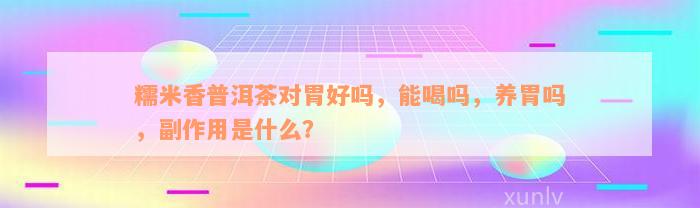 糯米香普洱茶对胃好吗，能喝吗，养胃吗，副作用是什么?

xunlv